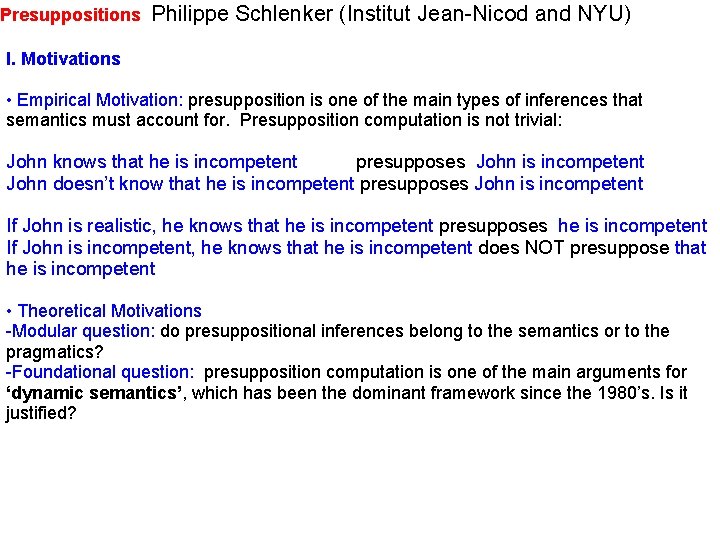 Presuppositions Philippe Schlenker (Institut Jean-Nicod and NYU)

I. Motivations

• Empirical Motivation: presupposition is one of the main types of inferences that semantics must account for. Presupposition computation is not trivial:

John knows that he is incompetent presupposes John is incompetent
John doesn't know that he is incompetent presupposes John is incompetent

If John is realistic, he knows that he is incompetent presupposes he is incompetent
If John is incompetent, he knows that he is incompetent does NOT presuppose that he is incompetent

• Theoretical Motivations
-Modular question: do presuppositional inferences belong to the semantics or to the pragmatics?
-Foundational question: presupposition computation is one of the main arguments for 'dynamic semantics', which has been the dominant framework since the 1980's. Is it justified?